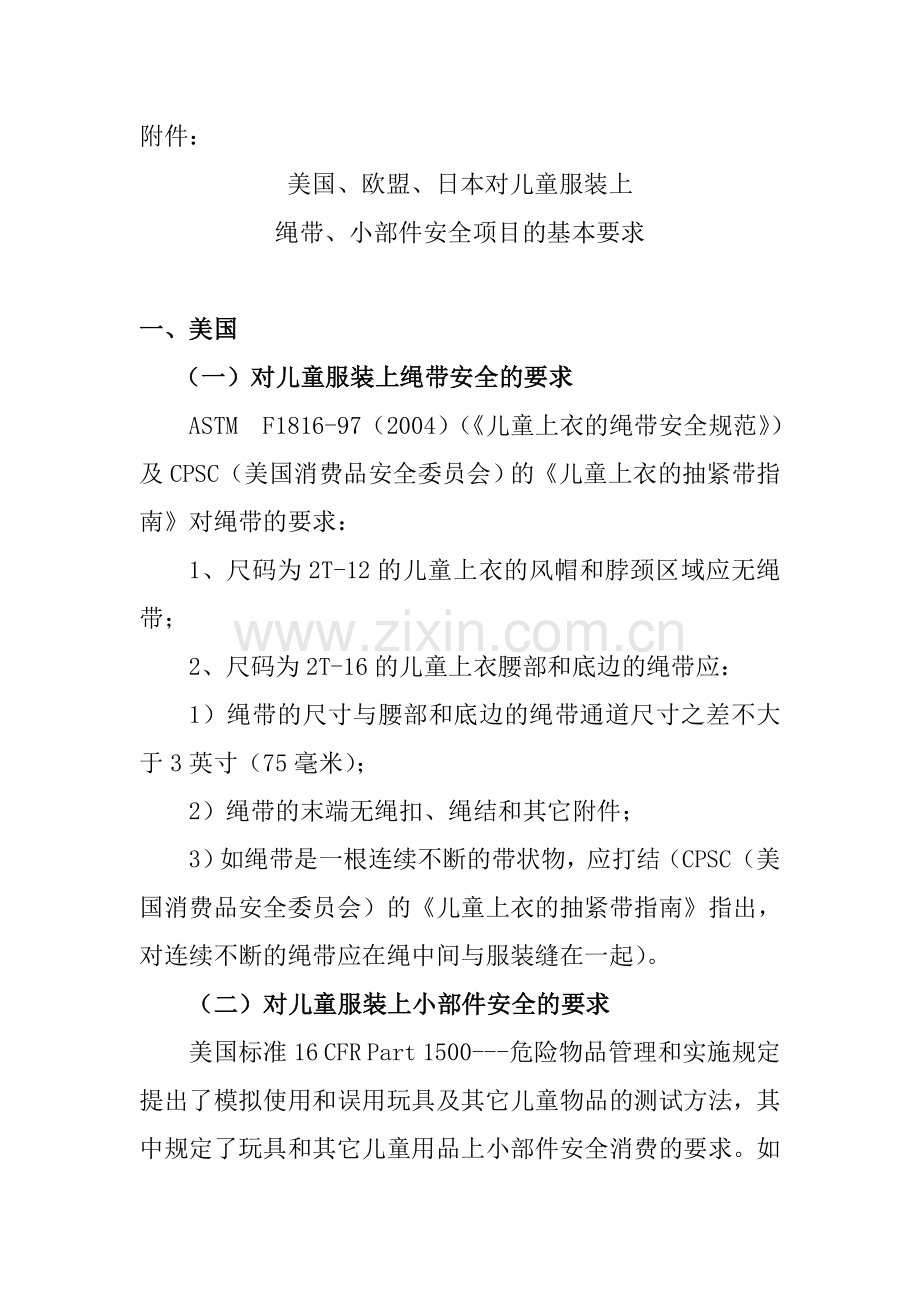 附件：

美国、欧盟、日本对儿童服装上
绳带、小部件安全项目的基本要求

一、美国

（一）对儿童服装上绳带安全的要求

ASTM F1816-97（2004）（《儿童上衣的绳带安全规范》）及CPSC（美国消费品安全委员会）的《儿童上衣的抽紧带指南》对绳带的要求：

1、尺码为2T-12的儿童上衣的风帽和脖颈区域应无绳带；

2、尺码为2T-16的儿童上衣腰部和底边的绳带应：

1）绳带的尺寸与腰部和底边的绳带通道尺寸之差不大于3英寸（75毫米）；

2）绳带的末端无绳扣、绳结和其它附件；

3）如绳带是一根连续不断的带状物，应打结（CPSC（美国消费品安全委员会）的《儿童上衣的抽紧带指南》指出，对连续不断的绳带应在绳中间与服装缝在一起）。

（二）对儿童服装上小部件安全的要求

美国标准16 CFR Part 1500---危险物品管理和实施规定提出了模拟使用和误用玩具及其它儿童物品的测试方法，其中规定了玩具和其它儿童用品上小部件安全消费的要求。如

www.zixin.com.cn